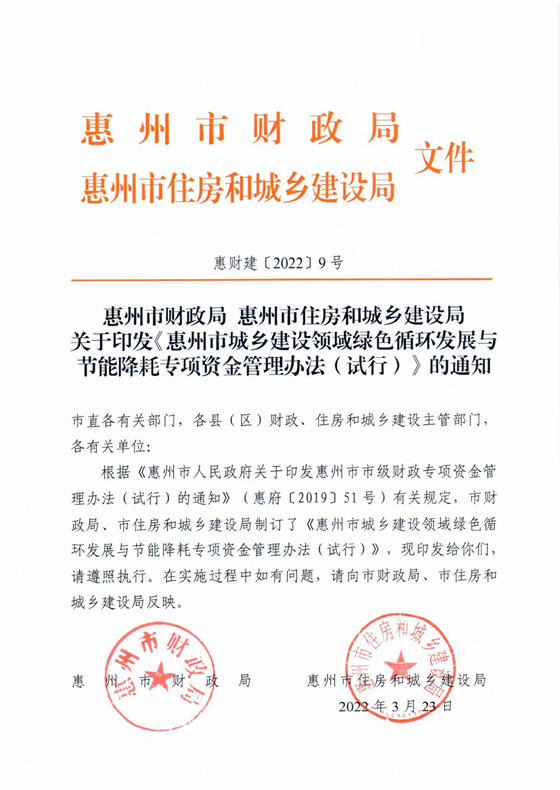 惠州市财政局
惠州市住房和城乡建设局
文件

惠财建〔2022〕9号

惠州市财政局 惠州市住房和城乡建设局
关于印发《惠州市城乡建设领域绿色循环发展与节能降耗专项资金管理办法（试行）》的通知

市直各有关部门，各县（区）财政、住房和城乡建设主管部门，各有关单位：

根据《惠州市人民政府关于印发惠州市市级财政专项资金管理办法（试行）的通知》（惠府〔2019〕51号）有关规定，市财政局、市住房和城乡建设局制订了《惠州市城乡建设领域绿色循环发展与节能降耗专项资金管理办法（试行）》，现印发给你们，请遵照执行。在实施过程中如有问题，请向市财政局、市住房和城乡建设局反映。

惠州市财政局

惠州市财政局　　惠州市住房和城乡建设局

惠州市住房和城乡建设局

2022年3月23日